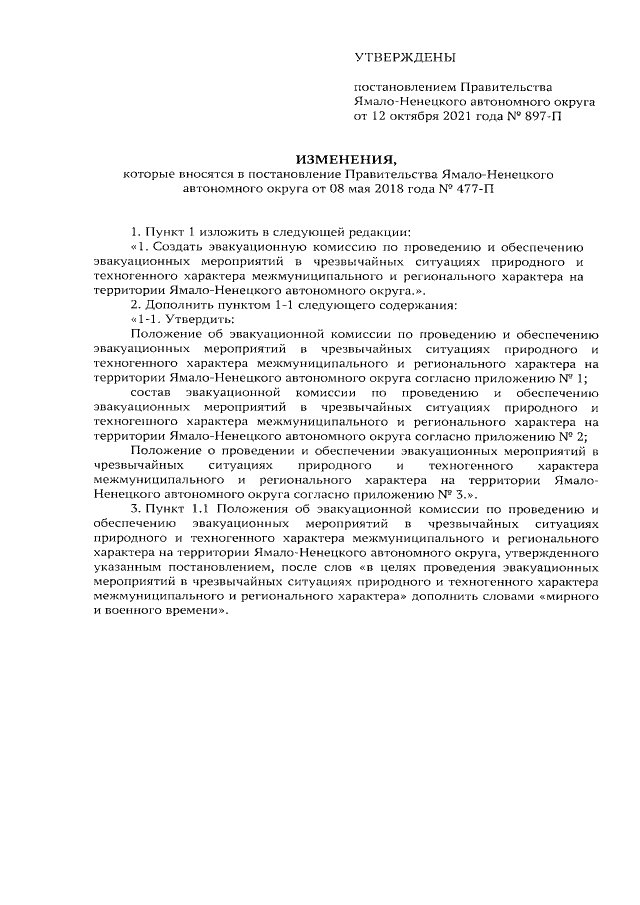 УТВЕРЖДЕНЫ

постановлением Правительства Ямало-Ненецкого автономного округа от 12 октября 2021 года № 897-П

ИЗМЕНЕНИЯ,
которые вносятся в постановление Правительства Ямало-Ненецкого автономного округа от 08 мая 2018 года № 477-П

1. Пункт 1 изложить в следующей редакции:

«1. Создать эвакуационную комиссию по проведению и обеспечению эвакуационных мероприятий в чрезвычайных ситуациях природного и техногенного характера межмуниципального и регионального характера на территории Ямало-Ненецкого автономного округа.».

2. Дополнить пунктом 1-1 следующего содержания:

«1-1. Утвердить:

Положение об эвакуационной комиссии по проведению и обеспечению эвакуационных мероприятий в чрезвычайных ситуациях природного и техногенного характера межмуниципального и регионального характера на территории Ямало-Ненецкого автономного округа согласно приложению № 1;

состав эвакуационной комиссии по проведению и обеспечению эвакуационных мероприятий в чрезвычайных ситуациях природного и техногенного характера межмуниципального и регионального характера на территории Ямало-Ненецкого автономного округа согласно приложению № 2;

Положение о проведении и обеспечении эвакуационных мероприятий в чрезвычайных ситуациях природного и техногенного характера межмуниципального и регионального характера на территории Ямало-Ненецкого автономного округа согласно приложению № 3.».

3. Пункт 1.1 Положения об эвакуационной комиссии по проведению и обеспечению эвакуационных мероприятий в чрезвычайных ситуациях природного и техногенного характера межмуниципального и регионального характера на территории Ямало-Ненецкого автономного округа, утвержденного указанным постановлением, после слов «в целях проведения эвакуационных мероприятий в чрезвычайных ситуациях природного и техногенного характера межмуниципального и регионального характера» дополнить словами «мирного и военного времени».